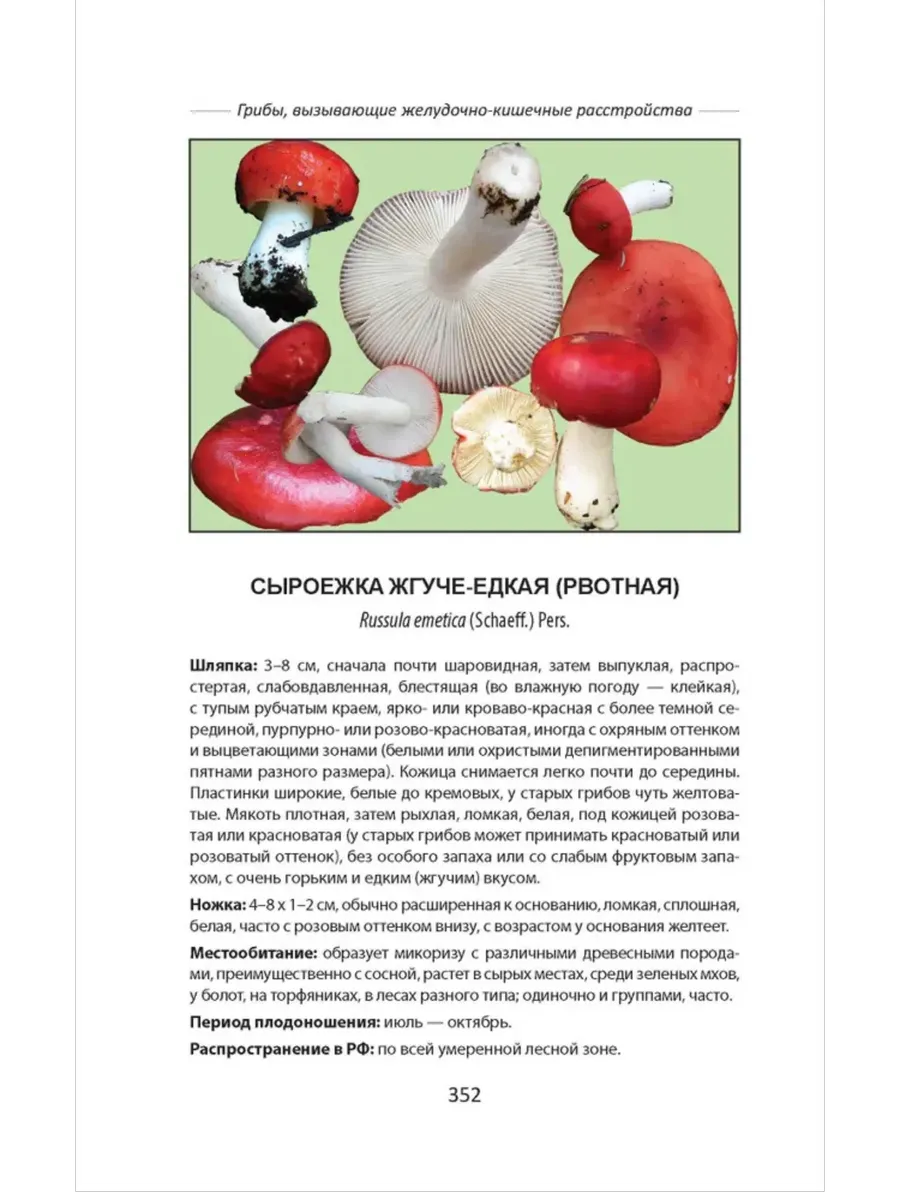 Грибы, вызывающие желудочно-кишечные расстройства

СЫРОЕЖКА ЖГУЧЕ-ЕДКАЯ (РВОТНАЯ)

Russula emetica (Schaeff.) Pers.

Шляпка: 3–8 см, сначала почти шаровидная, затем выпуклая, распростертая, слабовдавленная, блестящая (во влажную погоду — клейкая), с тупым рубчатым краем, ярко- или кроваво-красная с более темной серединой, пурпурно- или розово-красноватая, иногда с охряным оттенком и выцветающими зонами (белыми или охристыми депигментированными пятнами разного размера). Кожица снимается легко почти до середины. Пластинки широкие, белые до кремовых, у старых грибов чуть желтоватые. Мякоть плотная, затем рыхлая, ломкая, белая, под кожицей розоватая или красноватая (у старых грибов может принимать красноватый или розоватый оттенок), без особого запаха или со слабым фруктовым запахом, с очень горьким и едким (жгучим) вкусом.

Ножка: 4–8 х 1–2 см, обычно расширенная к основанию, ломкая, сплошная, белая, часто с розовым оттенком внизу, с возрастом у основания желтеет.

Местообитание: образует микоризу с различными древесными породами, преимущественно с сосной, растет в сырых местах, среди зеленых мхов, у болот, на торфяниках, в лесах разного типа; одиночно и группами, часто.

Период плодоношения: июль — октябрь.

Распространение в РФ: по всей умеренной лесной зоне.

352